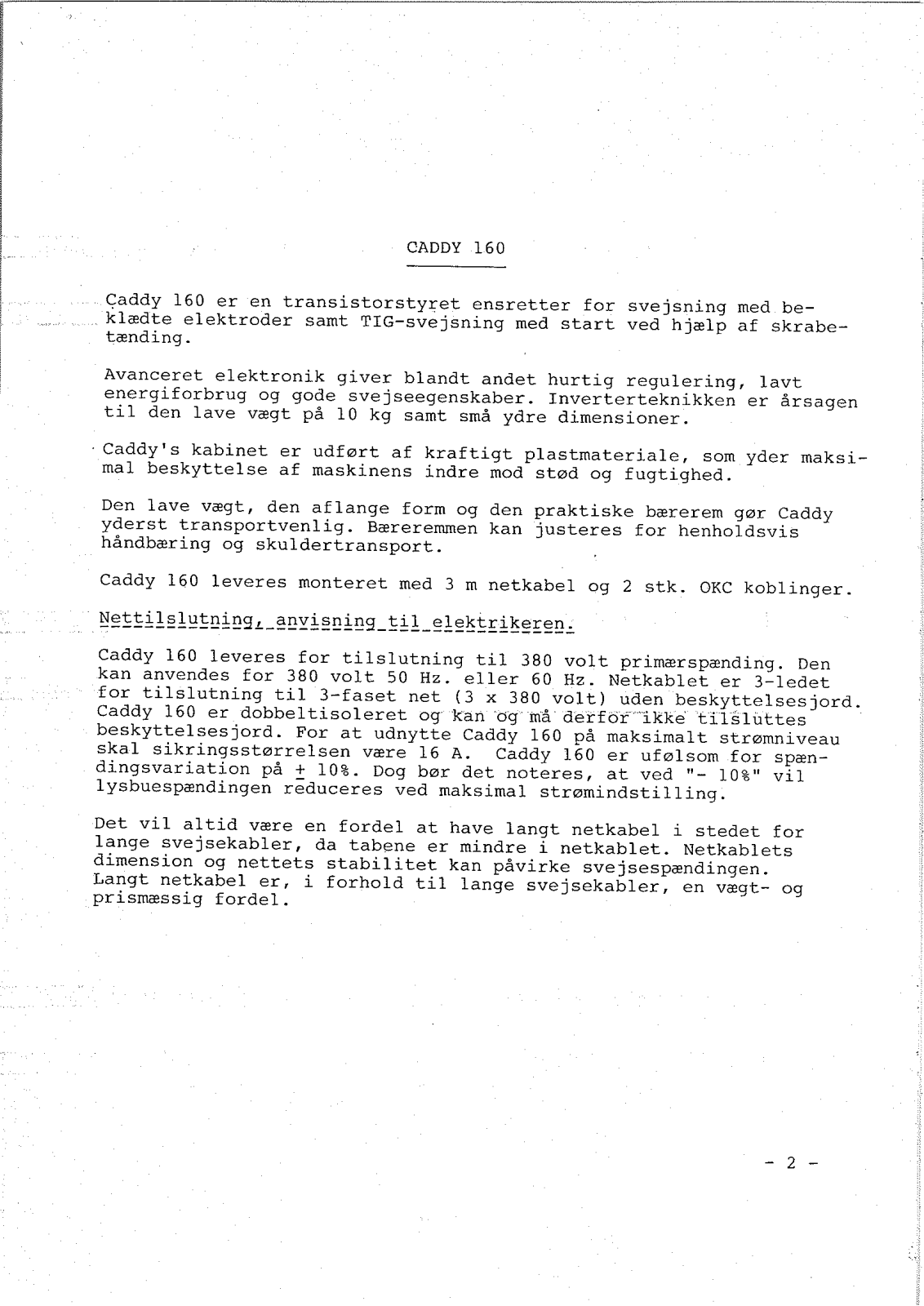 CADDY 160

Caddy 160 er en transistorstyret ensretter for svejsning med beklædte elektroder samt TIG-svejsning med start ved hjælp af skrabetænding.

Avanceret elektronik giver blandt andet hurtig regulering, lavt energiforbrug og gode svejseegenskaber. Inverterteknikken er årsagen til den lave vægt på 10 kg samt små ydre dimensioner.

Caddy's kabinet er udført af kraftigt plastmateriale, som yder maksimal beskyttelse af maskinens indre mod stød og fugtighed.

Den lave vægt, den aflange form og den praktiske bærerem gør Caddy yderst transportvenlig. Bæreremmen kan justeres for henholdsvis håndbæring og skuldertransport.

Caddy 160 leveres monteret med 3 m netkabel og 2 stk. OKC koblinger.

Nettilslutning, anvisning til elektrikeren.

Caddy 160 leveres for tilslutning til 380 volt primærspænding. Den kan anvendes for 380 volt 50 Hz. eller 60 Hz. Netkablet er 3-ledet for tilslutning til 3-faset net (3 x 380 volt) uden beskyttelsesjord. Caddy 160 er dobbeltisoleret og kan og må derfor ikke tilsluttes beskyttelsesjord. For at udnytte Caddy 160 på maksimalt strømniveau skal sikringsstørrelsen være 16 A. Caddy 160 er ufølsom for spændingsvariation på $\pm$ 10%. Dog bør det noteres, at ved "- 10%" vil lysbuespændingen reduceres ved maksimal strømindstilling.

Det vil altid være en fordel at have langt netkabel i stedet for lange svejsekabler, da tabene er mindre i netkablet. Netkablets dimension og nettets stabilitet kan påvirke svejsespændingen. Langt netkabel er, i forhold til lange svejsekabler, en vægt- og prismæssig fordel.

- 2 -